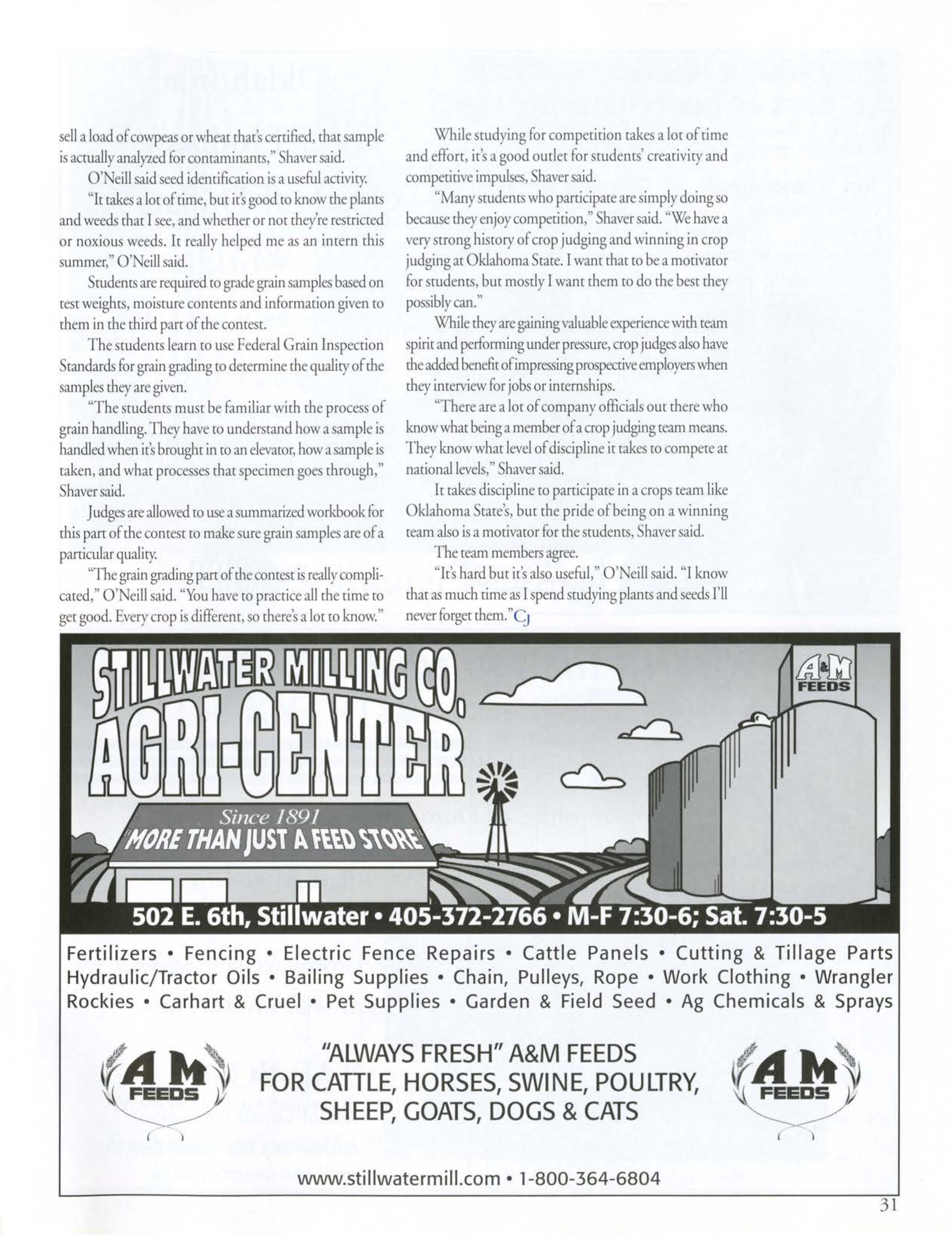 sell a load of cowpeas or wheat that's certified, that sample is actually analyzed for contaminants," Shaver said.

O'Neill said seed identification is a useful activity.

"It takes a lot of time, but it's good to know the plants and weeds that I see, and whether or not they're restricted or noxious weeds. It really helped me as an intern this summer," O'Neill said.

Students are required to grade grain samples based on test weights, moisture contents and information given to them in the third part of the contest.

The students learn to use Federal Grain Inspection Standards for grain grading to determine the quality of the samples they are given.

"The students must be familiar with the process of grain handling. They have to understand how a sample is handled when it's brought in to an elevator, how a sample is taken, and what processes that specimen goes through," Shaver said.

Judges are allowed to use a summarized workbook for this part of the contest to make sure grain samples are of a particular quality.

"The grain grading part of the contest is really complicated," O'Neill said. "You have to practice all the time to get good. Every crop is different, so there's a lot to know."

While studying for competition takes a lot of time and effort, it's a good outlet for students' creativity and competitive impulses, Shaver said.

"Many students who participate are simply doing so because they enjoy competition," Shaver said. "We have a very strong history of crop judging and winning in crop judging at Oklahoma State. I want that to be a motivator for students, but mostly I want them to do the best they possibly can."

While they are gaining valuable experience with team spirit and performing under pressure, crop judges also have the added benefit of impressing prospective employers when they interview for jobs or internships.

"There are a lot of company officials out there who know what being a member of a crop judging team means. They know what level of discipline it takes to compete at national levels," Shaver said.

It takes discipline to participate in a crops team like Oklahoma State's, but the pride of being on a winning team also is a motivator for the students, Shaver said.

The team members agree.

"It's hard but it's also useful," O'Neill said. "I know that as much time as I spend studying plants and seeds I'll never forget them." CJ

STILLWATER MILLING CO. AGRI-CENTER

A&M FEEDS

Since 1891
"MORE THAN JUST A FEED STORE"

502 E. 6th, Stillwater • 405-372-2766 • M-F 7:30-6; Sat. 7:30-5

Fertilizers • Fencing • Electric Fence Repairs • Cattle Panels • Cutting & Tillage Parts Hydraulic/Tractor Oils • Bailing Supplies • Chain, Pulleys, Rope • Work Clothing • Wrangler Rockies • Carhart & Cruel • Pet Supplies • Garden & Field Seed • Ag Chemicals & Sprays

A M FEEDS

"ALWAYS FRESH" A&M FEEDS
FOR CATTLE, HORSES, SWINE, POULTRY, SHEEP, GOATS, DOGS & CATS

A M FEEDS

www.stillwatermill.com • 1-800-364-6804

31